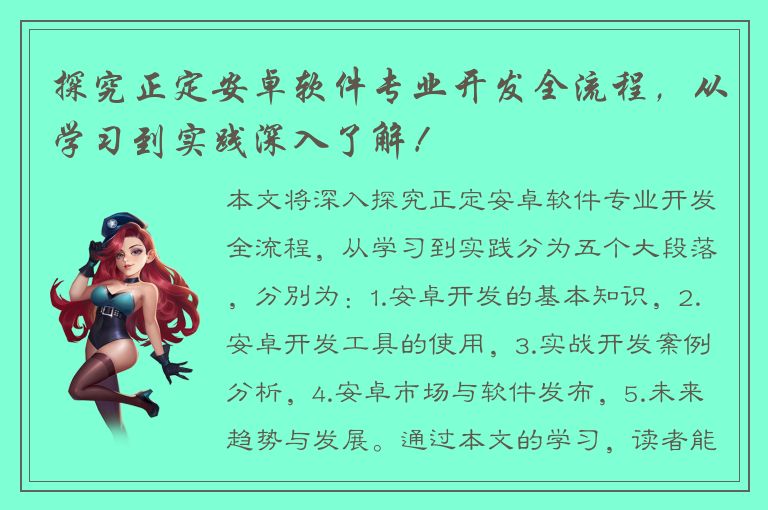 探究正定安卓软件专业开发全流程，从学习到实践深入了解！

本文将深入探究正定安卓软件专业开发全流程，从学习到实践分为五个大段落，分别为：1.安卓开发的基本知识，2.安卓开发工具的使用，3.实战开发案例分析，4.安卓市场与软件发布，5.未来趋势与发展。通过本文的学习，读者能